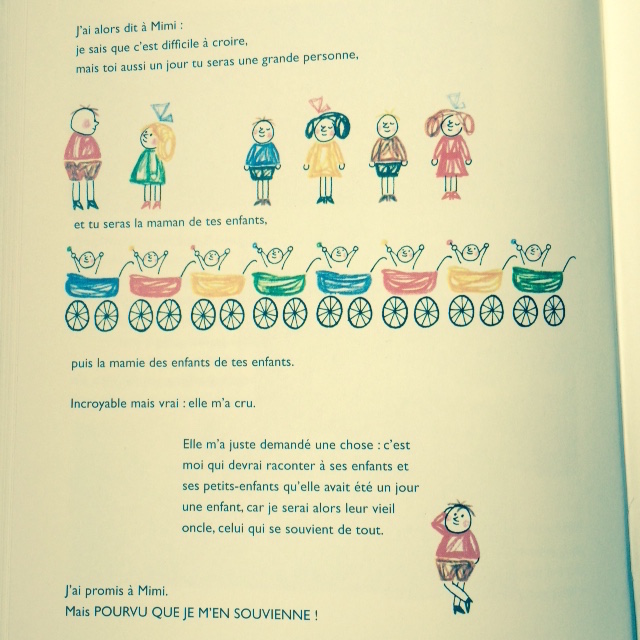 J'ai alors dit à Mimi :
je sais que c'est difficile à croire,
mais toi aussi un jour tu seras une grande personne,

et tu seras la maman de tes enfants,

puis la mamie des enfants de tes enfants.

Incroyable mais vrai : elle m'a cru.

Elle m'a juste demandé une chose : c'est moi qui devrai raconter à ses enfants et ses petits-enfants qu'elle avait été un jour une enfant, car je serai alors leur vieil oncle, celui qui se souvient de tout.

J'ai promis à Mimi.
Mais POURVU QUE JE M'EN SOUVIENNE !